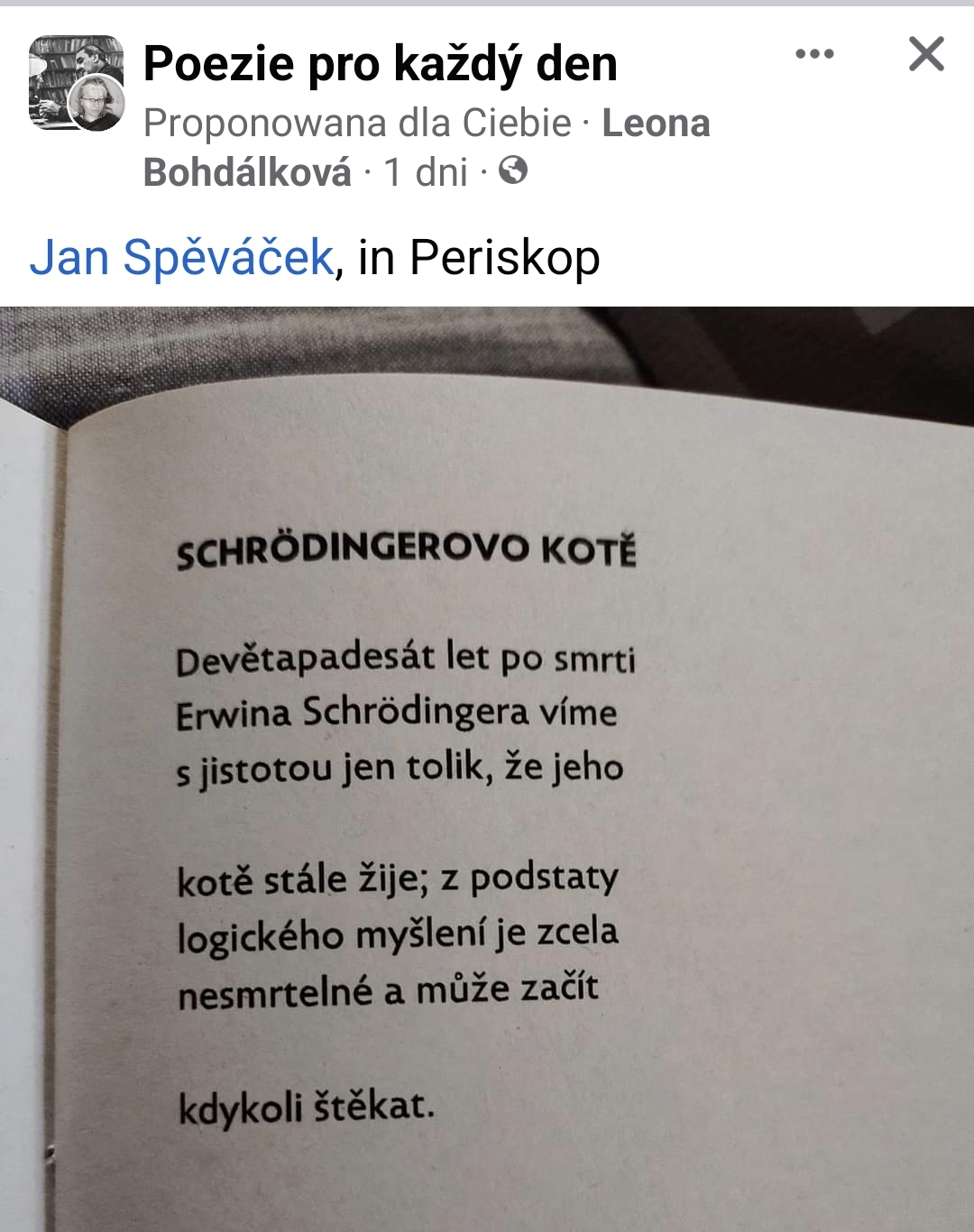 Poezie pro každý den

Proponowana dla Ciebie · Leona Bohdálková · 1 dni ·

Jan Spěváček, in Periskop

SCHRÖDINGEROVO KOTĚ

Devětapadesát let po smrti
Erwina Schrödingera víme
s jistotou jen tolik, že jeho

kotě stále žije; z podstaty
logického myšlení je zcela
nesmrtelné a může začít

kdykoli štěkat.